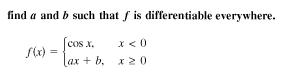 find $a$ and $b$ such that $f$ is differentiable everywhere.

$f(x) = \begin{cases} \cos x, & x < 0 \\ ax + b, & x \geq 0 \end{cases}$